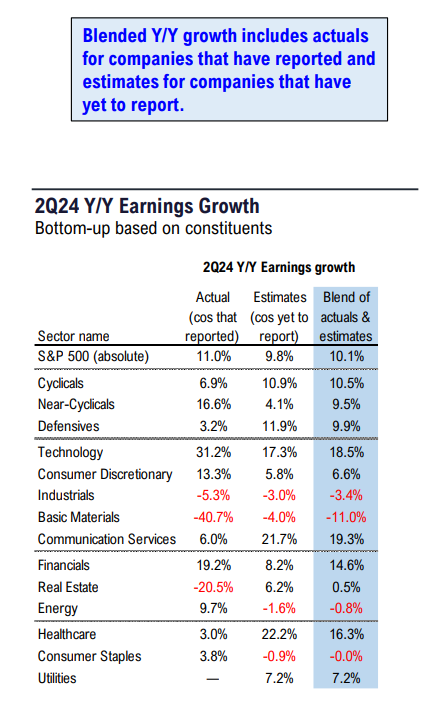 Blended Y/Y growth includes actuals for companies that have reported and estimates for companies that have yet to report.

2Q24 Y/Y Earnings Growth
Bottom-up based on constituents

2Q24 Y/Y Earnings growth

| Sector name | Actual (cos that reported) | Estimates (cos yet to report) | Blend of actuals & estimates |
|---|---|---|---|
| S&P 500 (absolute) | 11.0% | 9.8% | 10.1% |
| Cyclicals | 6.9% | 10.9% | 10.5% |
| Near-Cyclicals | 16.6% | 4.1% | 9.5% |
| Defensives | 3.2% | 11.9% | 9.9% |
| Technology | 31.2% | 17.3% | 18.5% |
| Consumer Discretionary | 13.3% | 5.8% | 6.6% |
| Industrials | -5.3% | -3.0% | -3.4% |
| Basic Materials | -40.7% | -4.0% | -11.0% |
| Communication Services | 6.0% | 21.7% | 19.3% |
| Financials | 19.2% | 8.2% | 14.6% |
| Real Estate | -20.5% | 6.2% | 0.5% |
| Energy | 9.7% | -1.6% | -0.8% |
| Healthcare | 3.0% | 22.2% | 16.3% |
| Consumer Staples | 3.8% | -0.9% | -0.0% |
| Utilities | — | 7.2% | 7.2% |